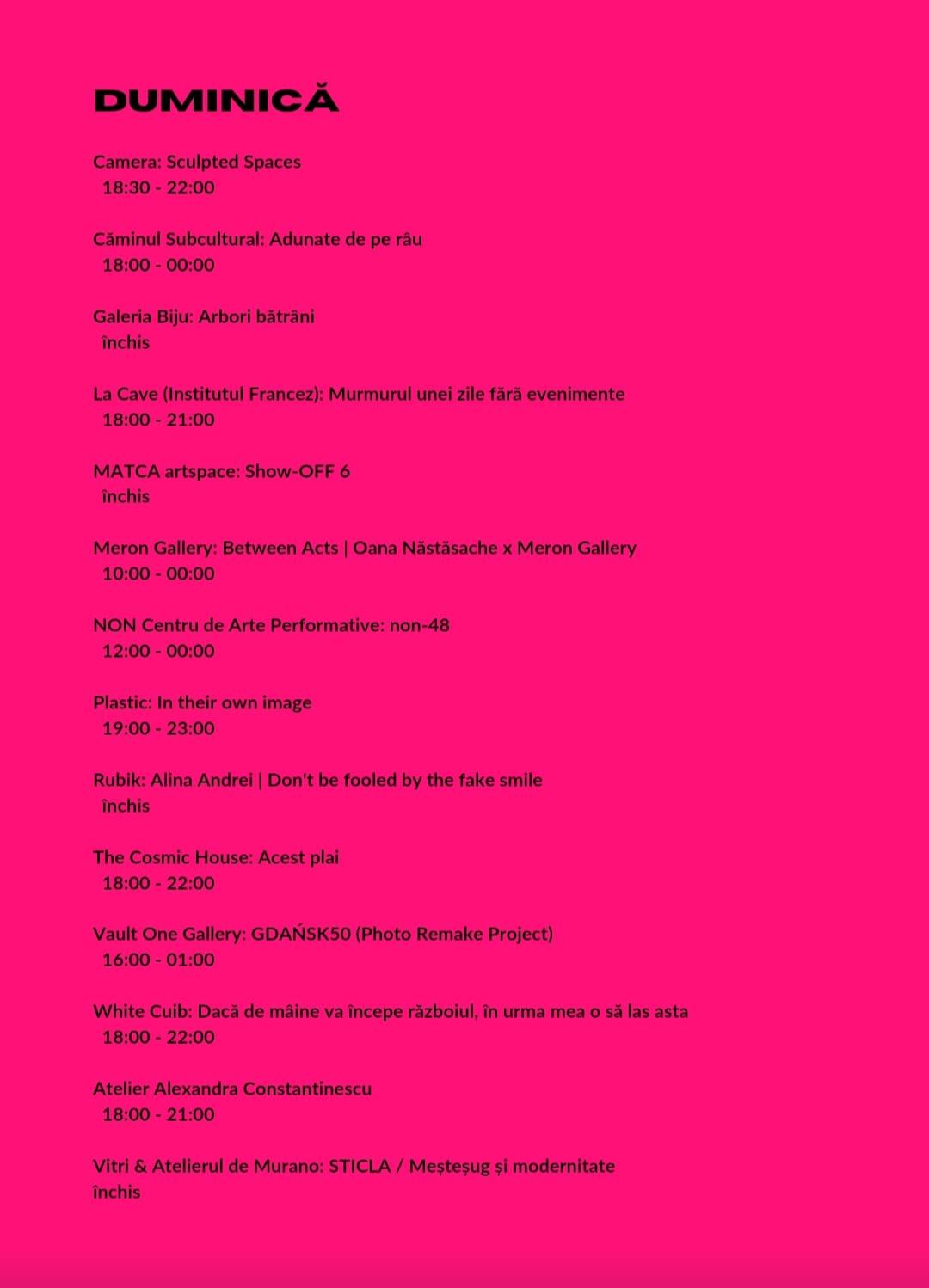 DUMINICĂ

Camera: Sculpted Spaces
18:30 - 22:00

Căminul Subcultural: Adunate de pe râu
18:00 - 00:00

Galeria Biju: Arbori bătrâni
închis

La Cave (Institutul Francez): Murmurul unei zile fără evenimente
18:00 - 21:00

MATCA artspace: Show-OFF 6
închis

Meron Gallery: Between Acts | Oana Năstăsache x Meron Gallery
10:00 - 00:00

NON Centru de Arte Performative: non-48
12:00 - 00:00

Plastic: In their own image
19:00 - 23:00

Rubik: Alina Andrei | Don't be fooled by the fake smile
închis

The Cosmic House: Acest plai
18:00 - 22:00

Vault One Gallery: GDAŃSK50 (Photo Remake Project)
16:00 - 01:00

White Cuib: Dacă de mâine va începe războiul, în urma mea o să las asta
18:00 - 22:00

Atelier Alexandra Constantinescu
18:00 - 21:00

Vitri & Atelierul de Murano: STICLA / Meșteșug și modernitate
închis